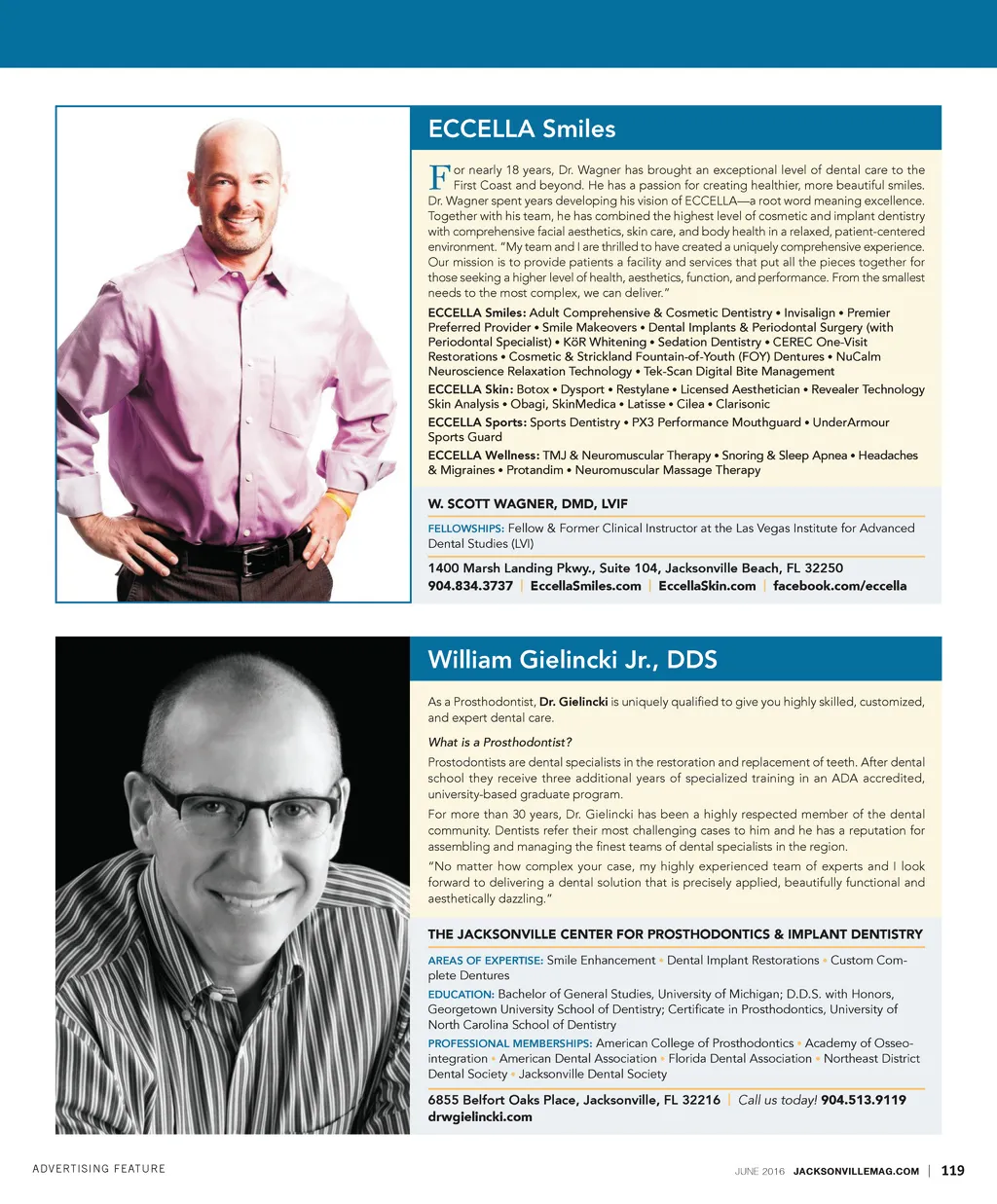 ECCELLA Smiles

For nearly 18 years, Dr. Wagner has brought an exceptional level of dental care to the First Coast and beyond. He has a passion for creating healthier, more beautiful smiles. Dr. Wagner spent years developing his vision of ECCELLA—a root word meaning excellence. Together with his team, he has combined the highest level of cosmetic and implant dentistry with comprehensive facial aesthetics, skin care, and body health in a relaxed, patient-centered environment. "My team and I are thrilled to have created a uniquely comprehensive experience. Our mission is to provide patients a facility and services that put all the pieces together for those seeking a higher level of health, aesthetics, function, and performance. From the smallest needs to the most complex, we can deliver."

ECCELLA Smiles: Adult Comprehensive & Cosmetic Dentistry • Invisalign • Premier Preferred Provider • Smile Makeovers • Dental Implants & Periodontal Surgery (with Periodontal Specialist) • KöR Whitening • Sedation Dentistry • CEREC One-Visit Restorations • Cosmetic & Strickland Fountain-of-Youth (FOY) Dentures • NuCalm Neuroscience Relaxation Technology • Tek-Scan Digital Bite Management

ECCELLA Skin: Botox • Dysport • Restylane • Licensed Aesthetician • Revealer Technology Skin Analysis • Obagi, SkinMedica • Latisse • Cilea • Clarisonic

ECCELLA Sports: Sports Dentistry • PX3 Performance Mouthguard • UnderArmour Sports Guard

ECCELLA Wellness: TMJ & Neuromuscular Therapy • Snoring & Sleep Apnea • Headaches & Migraines • Protandim • Neuromuscular Massage Therapy

W. SCOTT WAGNER, DMD, LVIF

FELLOWSHIPS: Fellow & Former Clinical Instructor at the Las Vegas Institute for Advanced Dental Studies (LVI)

1400 Marsh Landing Pkwy., Suite 104, Jacksonville Beach, FL 32250
904.834.3737 | EccellaSmiles.com | EccellaSkin.com | facebook.com/eccella

William Gielincki Jr., DDS

As a Prosthodontist, Dr. Gielincki is uniquely qualified to give you highly skilled, customized, and expert dental care.

What is a Prosthodontist?

Prostodontists are dental specialists in the restoration and replacement of teeth. After dental school they receive three additional years of specialized training in an ADA accredited, university-based graduate program.

For more than 30 years, Dr. Gielincki has been a highly respected member of the dental community. Dentists refer their most challenging cases to him and he has a reputation for assembling and managing the finest teams of dental specialists in the region.

"No matter how complex your case, my highly experienced team of experts and I look forward to delivering a dental solution that is precisely applied, beautifully functional and aesthetically dazzling."

THE JACKSONVILLE CENTER FOR PROSTHODONTICS & IMPLANT DENTISTRY

AREAS OF EXPERTISE: Smile Enhancement • Dental Implant Restorations • Custom Complete Dentures

EDUCATION: Bachelor of General Studies, University of Michigan; D.D.S. with Honors, Georgetown University School of Dentistry; Certificate in Prosthodontics, University of North Carolina School of Dentistry

PROFESSIONAL MEMBERSHIPS: American College of Prosthodontics • Academy of Osseointegration • American Dental Association • Florida Dental Association • Northeast District Dental Society • Jacksonville Dental Society

6855 Belfort Oaks Place, Jacksonville, FL 32216 | Call us today! 904.513.9119
drwgielincki.com

ADVERTISING FEATURE

JUNE 2016 JACKSONVILLEMAG.COM | 119